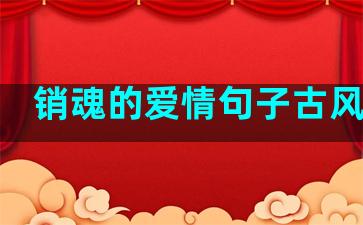 销魂的爱情句子古风